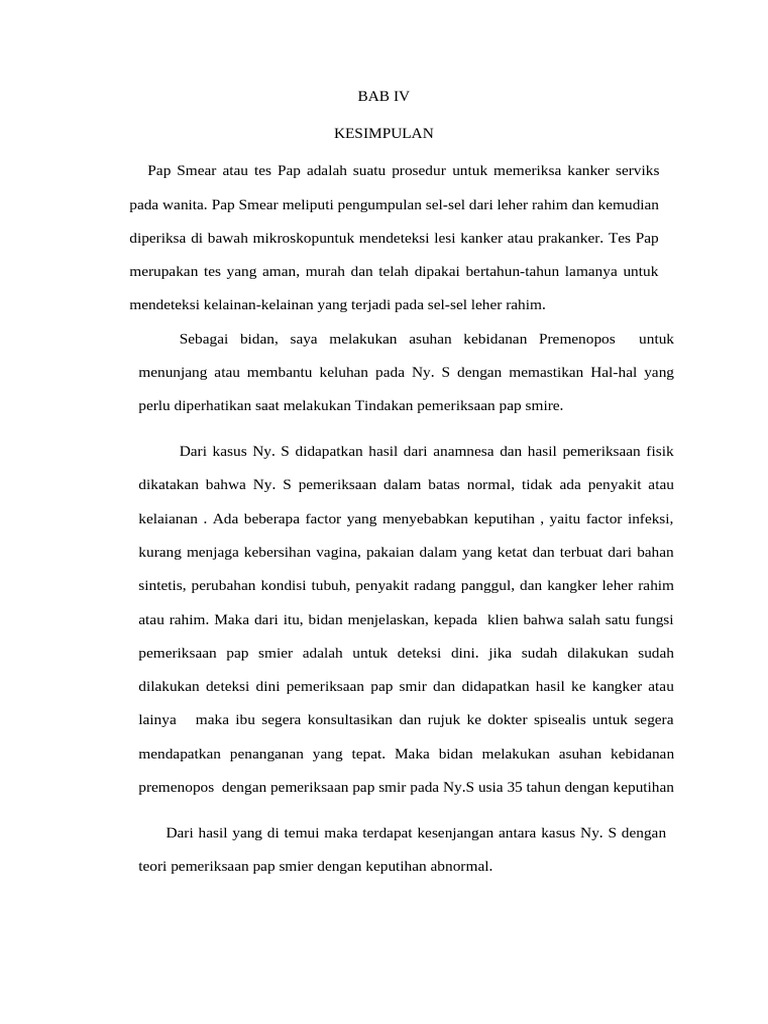 BAB IV

KESIMPULAN

Pap Smear atau tes Pap adalah suatu prosedur untuk memeriksa kanker serviks pada wanita. Pap Smear meliputi pengumpulan sel-sel dari leher rahim dan kemudian diperiksa di bawah mikroskopuntuk mendeteksi lesi kanker atau prakanker. Tes Pap merupakan tes yang aman, murah dan telah dipakai bertahun-tahun lamanya untuk mendeteksi kelainan-kelainan yang terjadi pada sel-sel leher rahim.

Sebagai bidan, saya melakukan asuhan kebidanan Premenopos untuk menunjang atau membantu keluhan pada Ny. S dengan memastikan Hal-hal yang perlu diperhatikan saat melakukan Tindakan pemeriksaan pap smire.

Dari kasus Ny. S didapatkan hasil dari anamnesa dan hasil pemeriksaan fisik dikatakan bahwa Ny. S pemeriksaan dalam batas normal, tidak ada penyakit atau kelaianan . Ada beberapa factor yang menyebabkan keputihan , yaitu factor infeksi, kurang menjaga kebersihan vagina, pakaian dalam yang ketat dan terbuat dari bahan sintetis, perubahan kondisi tubuh, penyakit radang panggul, dan kangker leher rahim atau rahim. Maka dari itu, bidan menjelaskan, kepada klien bahwa salah satu fungsi pemeriksaan pap smier adalah untuk deteksi dini. jika sudah dilakukan sudah dilakukan deteksi dini pemeriksaan pap smir dan didapatkan hasil ke kangker atau lainya maka ibu segera konsultasikan dan rujuk ke dokter spisealis untuk segera mendapatkan penanganan yang tepat. Maka bidan melakukan asuhan kebidanan premenopos dengan pemeriksaan pap smir pada Ny.S usia 35 tahun dengan keputihan

Dari hasil yang di temui maka terdapat kesenjangan antara kasus Ny. S dengan teori pemeriksaan pap smier dengan keputihan abnormal.